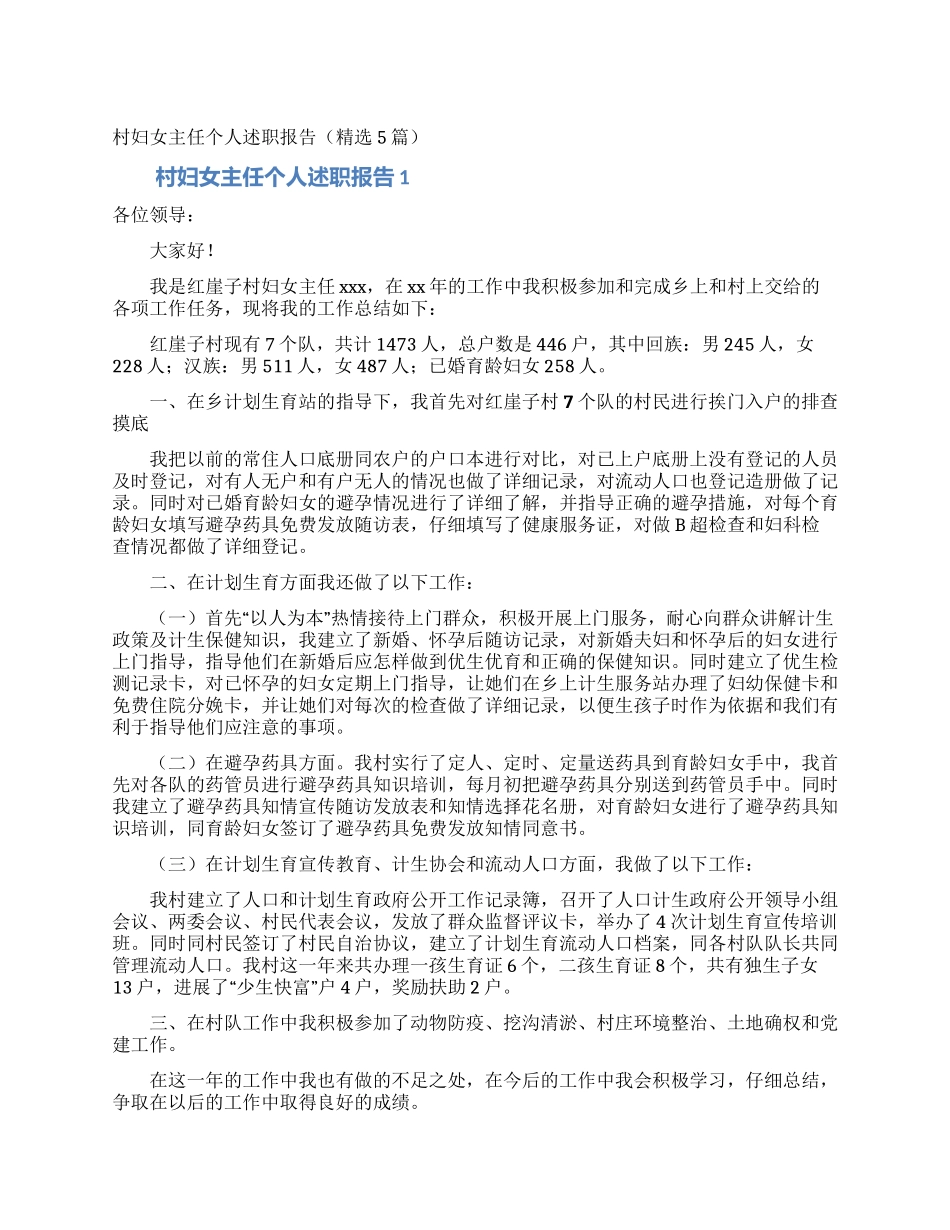 村妇女主任个人述职报告（精选5篇）

村妇女主任个人述职报告1

各位领导：

大家好！

我是红崖子村妇女主任xxx，在xx年的工作中我积极参加和完成乡上和村上交给的各项工作任务，现将我的工作总结如下：

红崖子村现有7个队，共计1473人，总户数是446户，其中回族：男245人，女228人；汉族：男511人，女487人；已婚育龄妇女258人。

一、在乡计划生育站的指导下，我首先对红崖子村7个队的村民进行挨门入户的排查摸底

我把以前的常住人口底册同农户的户口本进行对比，对已上户底册上没有登记的人员及时登记，对有人无户和有户无人的情况也做了详细记录，对流动人口也登记造册做了记录。同时对已婚育龄妇女的避孕情况进行了详细了解，并指导正确的避孕措施，对每个育龄妇女填写避孕药具免费发放随访表，仔细填写了健康服务证，对做B超检查和妇科检查情况都做了详细登记。

二、在计划生育方面我还做了以下工作：

（一）首先“以人为本”热情接待上门群众，积极开展上门服务，耐心向群众讲解计生政策及计生保健知识，我建立了新婚、怀孕后随访记录，对新婚夫妇和怀孕后的妇女进行上门指导，指导他们在新婚后应怎样做到优生优育和正确的保健知识。同时建立了优生检测记录卡，对已怀孕的妇女定期上门指导，让她们在乡上计生服务站办理了妇幼保健卡和免费住院分娩卡，并让她们对每次的检查做了详细记录，以便生孩子时作为依据和我们有利于指导他们应注意的事项。

（二）在避孕药具方面。我村实行了定人、定时、定量送药具到育龄妇女手中，我首先对各队的药管员进行避孕药具知识培训，每月初把避孕药具分别送到药管员手中。同时我建立了避孕药具知情宣传随访发放表和知情选择花名册，对育龄妇女进行了避孕药具知识培训，同育龄妇女签订了避孕药具免费发放知情同意书。

（三）在计划生育宣传教育、计生协会和流动人口方面，我做了以下工作：

我村建立了人口和计划生育政府公开工作记录簿，召开了人口计生政府公开领导小组会议、两委会议、村民代表会议，发放了群众监督评议卡，举办了4次计划生育宣传培训班。同时同村民签订了村民自治协议，建立了计划生育流动人口档案，同各村队队长共同管理流动人口。我村这一年来共办理一孩生育证6个，二孩生育证8个，共有独生子女13户，进展了“少生快富”户4户，奖励扶助2户。

三、在村队工作中我积极参加了动物防疫、挖沟清淤、村庄环境整治、土地确权和党建工作。

在这一年的工作中我也有做的不足之处，在今后的工作中我会积极学习，仔细总结，争取在以后的工作中取得良好的成绩。